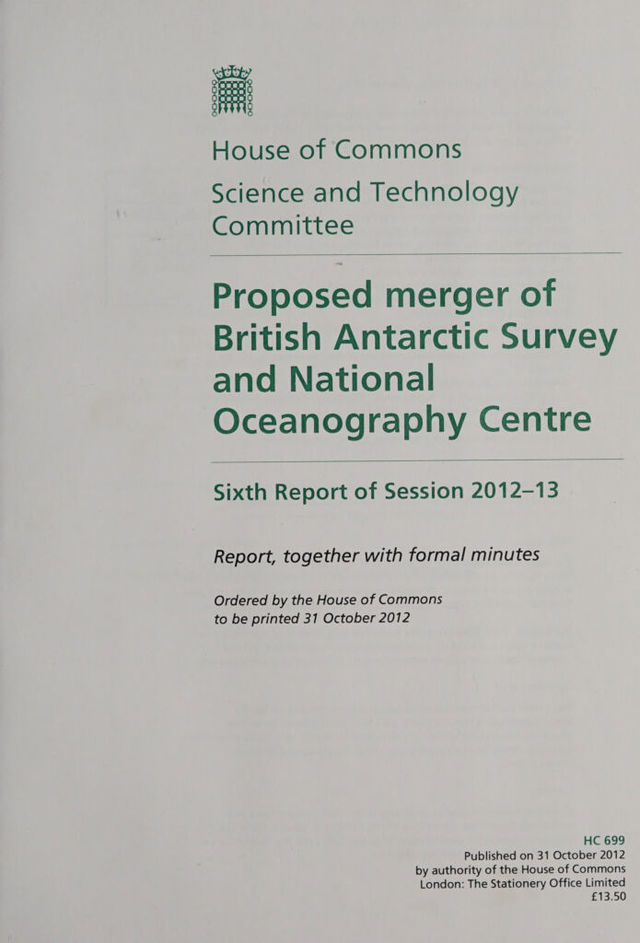 House of Commons

Science and Technology Committee

Proposed merger of British Antarctic Survey and National Oceanography Centre

Sixth Report of Session 2012–13

Report, together with formal minutes

Ordered by the House of Commons to be printed 31 October 2012

HC 699
Published on 31 October 2012
by authority of the House of Commons
London: The Stationery Office Limited
£13.50